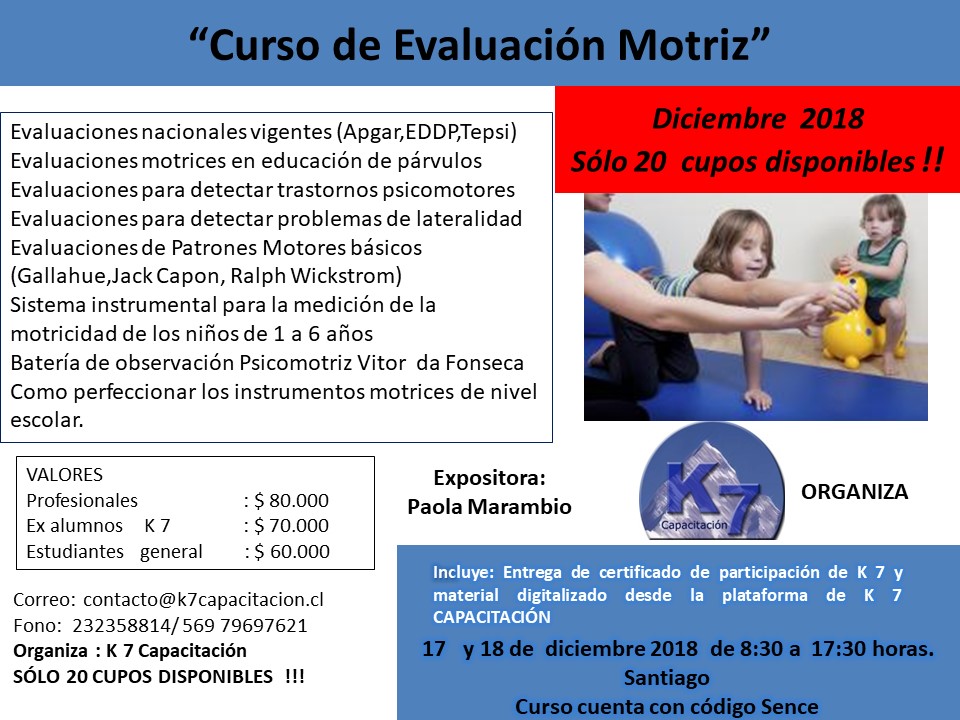 "Curso de Evaluación Motriz"

Diciembre 2018
Sólo 20 cupos disponibles !!

Evaluaciones nacionales vigentes (Apgar,EDDP,Tepsi)
Evaluaciones motrices en educación de párvulos
Evaluaciones para detectar trastornos psicomotores
Evaluaciones para detectar problemas de lateralidad
Evaluaciones de Patrones Motores básicos (Gallahue,Jack Capon, Ralph Wickstrom)
Sistema instrumental para la medición de la motricidad de los niños de 1 a 6 años
Batería de observación Psicomotriz Vitor da Fonseca
Como perfeccionar los instrumentos motrices de nivel escolar.

VALORES
Profesionales : $ 80.000
Ex alumnos K 7 : $ 70.000
Estudiantes general : $ 60.000

Expositora:
Paola Marambio

K7
Capacitación

ORGANIZA

Correo: contacto@k7capacitacion.cl
Fono: 232358814/ 569 79697621
Organiza : K 7 Capacitación
SÓLO 20 CUPOS DISPONIBLES !!!

Incluye: Entrega de certificado de participación de K 7 y material digitalizado desde la plataforma de K 7 CAPACITACIÓN

17 y 18 de diciembre 2018 de 8:30 a 17:30 horas.
Santiago
Curso cuenta con código Sence